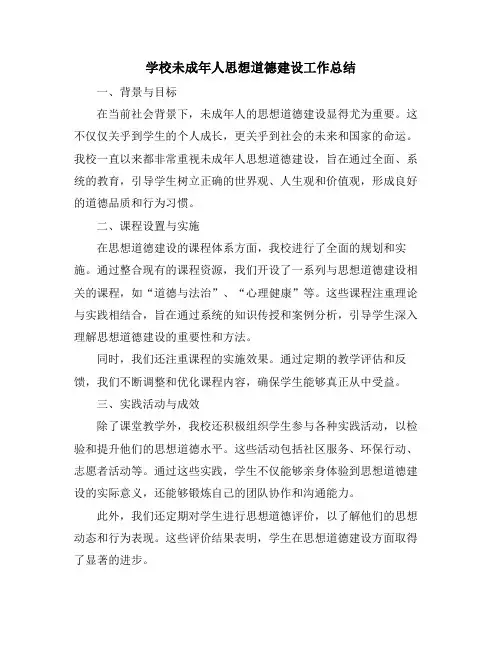 学校未成年人思想道德建设工作总结

一、背景与目标

在当前社会背景下，未成年人的思想道德建设显得尤为重要。这不仅仅关乎到学生的个人成长，更关乎到社会的未来和国家的命运。我校一直以来都非常重视未成年人思想道德建设，旨在通过全面、系统的教育，引导学生树立正确的世界观、人生观和价值观，形成良好的道德品质和行为习惯。

二、课程设置与实施

在思想道德建设的课程体系方面，我校进行了全面的规划和实施。通过整合现有的课程资源，我们开设了一系列与思想道德建设相关的课程，如“道德与法治”、“心理健康”等。这些课程注重理论与实践相结合，旨在通过系统的知识传授和案例分析，引导学生深入理解思想道德建设的重要性和方法。

同时，我们还注重课程的实施效果。通过定期的教学评估和反馈，我们不断调整和优化课程内容，确保学生能够真正从中受益。

三、实践活动与成效

除了课堂教学外，我校还积极组织学生参与各种实践活动，以检验和提升他们的思想道德水平。这些活动包括社区服务、环保行动、志愿者活动等。通过这些实践，学生不仅能够亲身体验到思想道德建设的实际意义，还能够锻炼自己的团队协作和沟通能力。

此外，我们还定期对学生进行思想道德评价，以了解他们的思想动态和行为表现。这些评价结果表明，学生在思想道德建设方面取得了显著的进步。